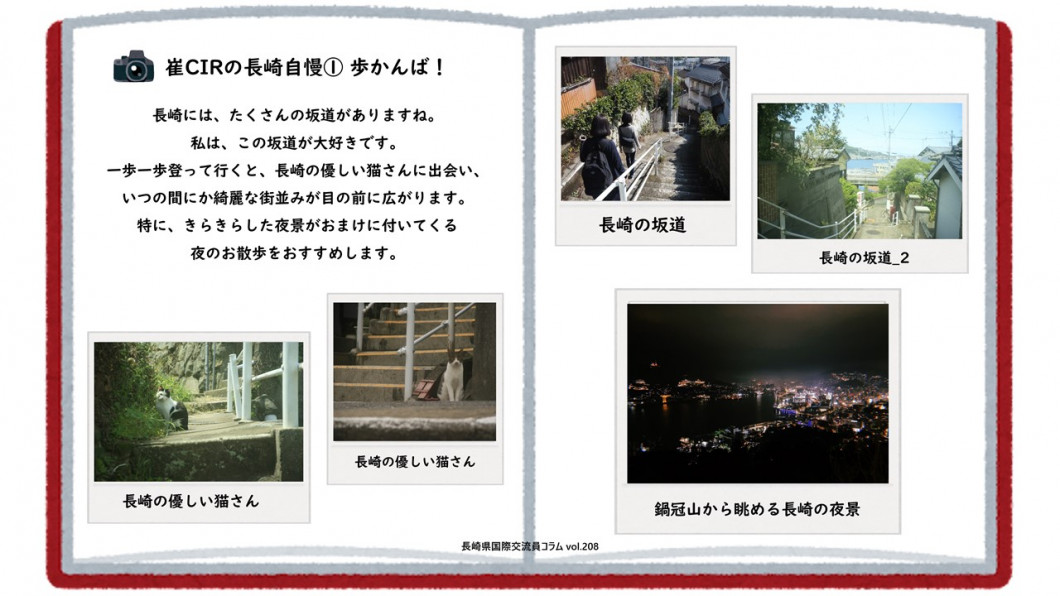 崔CIRの長崎自慢① 歩かんば！

長崎には、たくさんの坂道がありますね。
私は、この坂道が大好きです。
一歩一歩登って行くと、長崎の優しい猫さんに出会い、
いつの間にか綺麗な街並みが目の前に広がります。
特に、きらきらした夜景がおまけに付いてくる
夜のお散歩をおすすめします。

長崎の優しい猫さん

長崎の優しい猫さん

長崎の坂道

長崎の坂道_2

鍋冠山から眺める長崎の夜景

長崎県国際交流員コラム vol.208